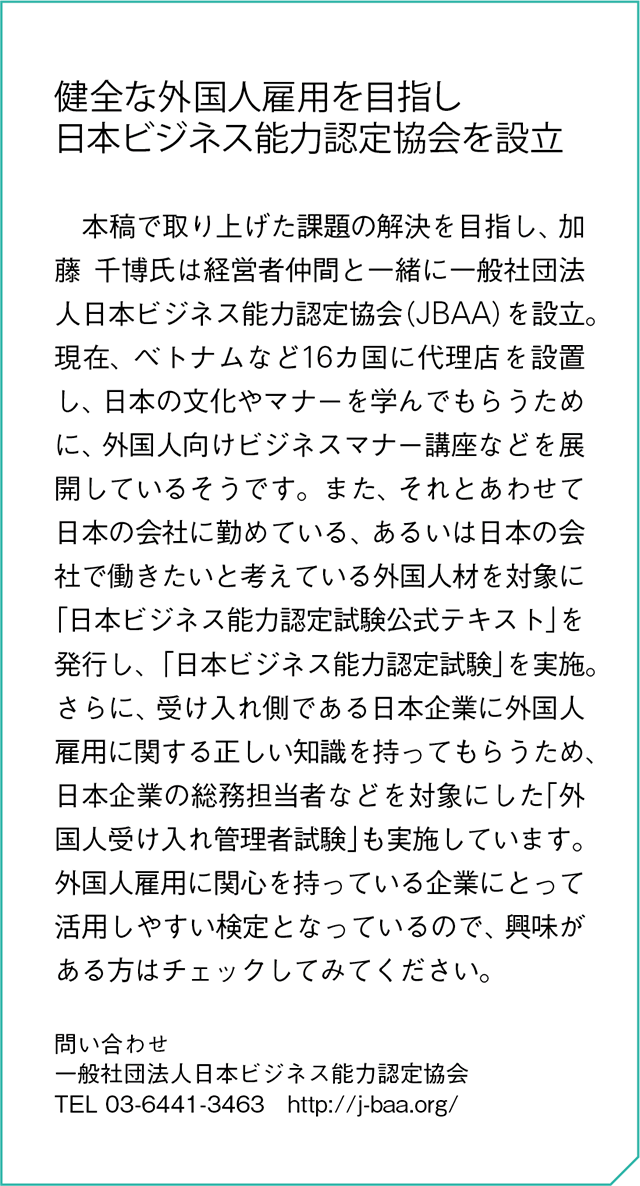 健全な外国人雇用を目指し
日本ビジネス能力認定協会を設立

本稿で取り上げた課題の解決を目指し、加藤 千博氏は経営者仲間と一緒に一般社団法人日本ビジネス能力認定協会（JBAA）を設立。現在、ベトナムなど16カ国に代理店を設置し、日本の文化やマナーを学んでもらうために、外国人向けビジネスマナー講座などを展開しているそうです。また、それとあわせて日本の会社に勤めている、あるいは日本の会社で働きたいと考えている外国人材を対象に「日本ビジネス能力認定試験公式テキスト」を発行し、「日本ビジネス能力認定試験」を実施。さらに、受け入れ側である日本企業に外国人雇用に関する正しい知識を持ってもらうため、日本企業の総務担当者などを対象にした「外国人受け入れ管理者試験」も実施しています。外国人雇用に関心を持っている企業にとって活用しやすい検定となっているので、興味がある方はチェックしてみてください。

問い合わせ
一般社団法人日本ビジネス能力認定協会
TEL 03-6441-3463　http://j-baa.org/